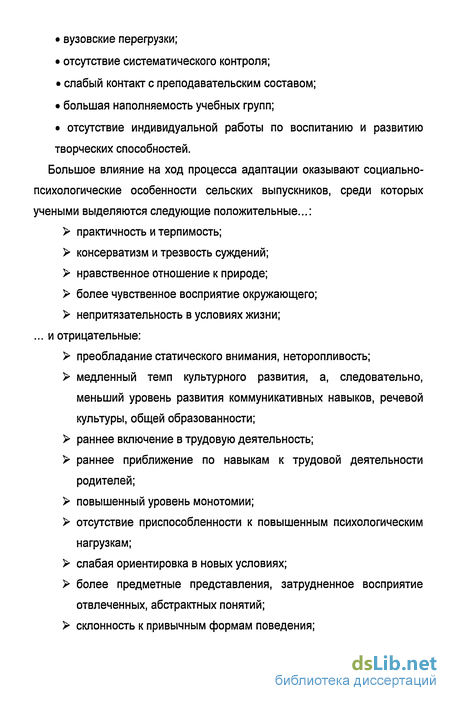 • вузовские перегрузки;

• отсутствие систематического контроля;

• слабый контакт с преподавательским составом;

• большая наполняемость учебных групп;

• отсутствие индивидуальной работы по воспитанию и развитию творческих способностей.

Большое влияние на ход процесса адаптации оказывают социально-психологические особенности сельских выпускников, среди которых учеными выделяются следующие положительные...:

➢ практичность и терпимость;

➢ консерватизм и трезвость суждений;

➢ нравственное отношение к природе;

➢ более чувственное восприятие окружающего;

➢ непритязательность в условиях жизни;

... и отрицательные:

➢ преобладание статического внимания, неторопливость;

➢ медленный темп культурного развития, а, следовательно, меньший уровень развития коммуникативных навыков, речевой культуры, общей образованности;

➢ раннее включение в трудовую деятельность;

➢ раннее приближение по навыкам к трудовой деятельности родителей;

➢ повышенный уровень монотомии;

➢ отсутствие приспособленности к повышенным психологическим нагрузкам;

➢ слабая ориентировка в новых условиях;

➢ более предметные представления, затрудненное восприятие отвлеченных, абстрактных понятий;

➢ склонность к привычным формам поведения;

dsLib.net
библиотека диссертаций